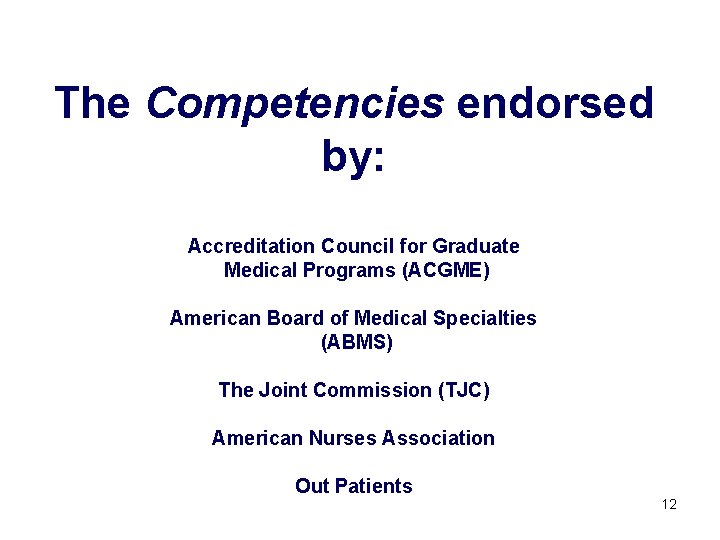 The Competencies endorsed by:

Accreditation Council for Graduate Medical Programs (ACGME)

American Board of Medical Specialties (ABMS)

The Joint Commission (TJC)

American Nurses Association

Out Patients

12